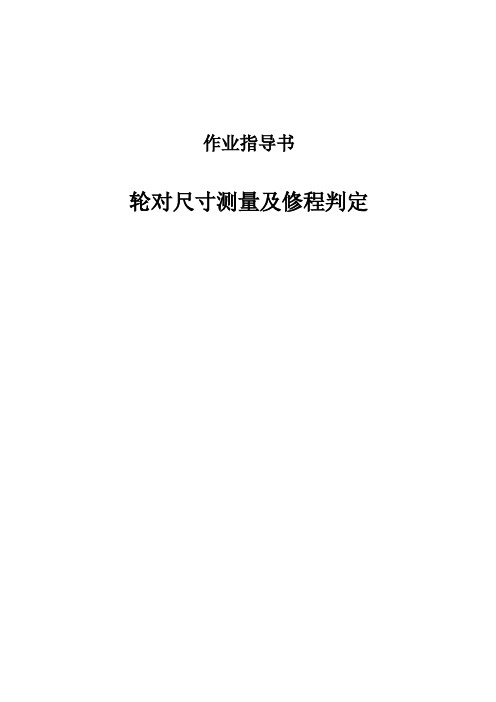 作业指导书

轮对尺寸测量及修程判定